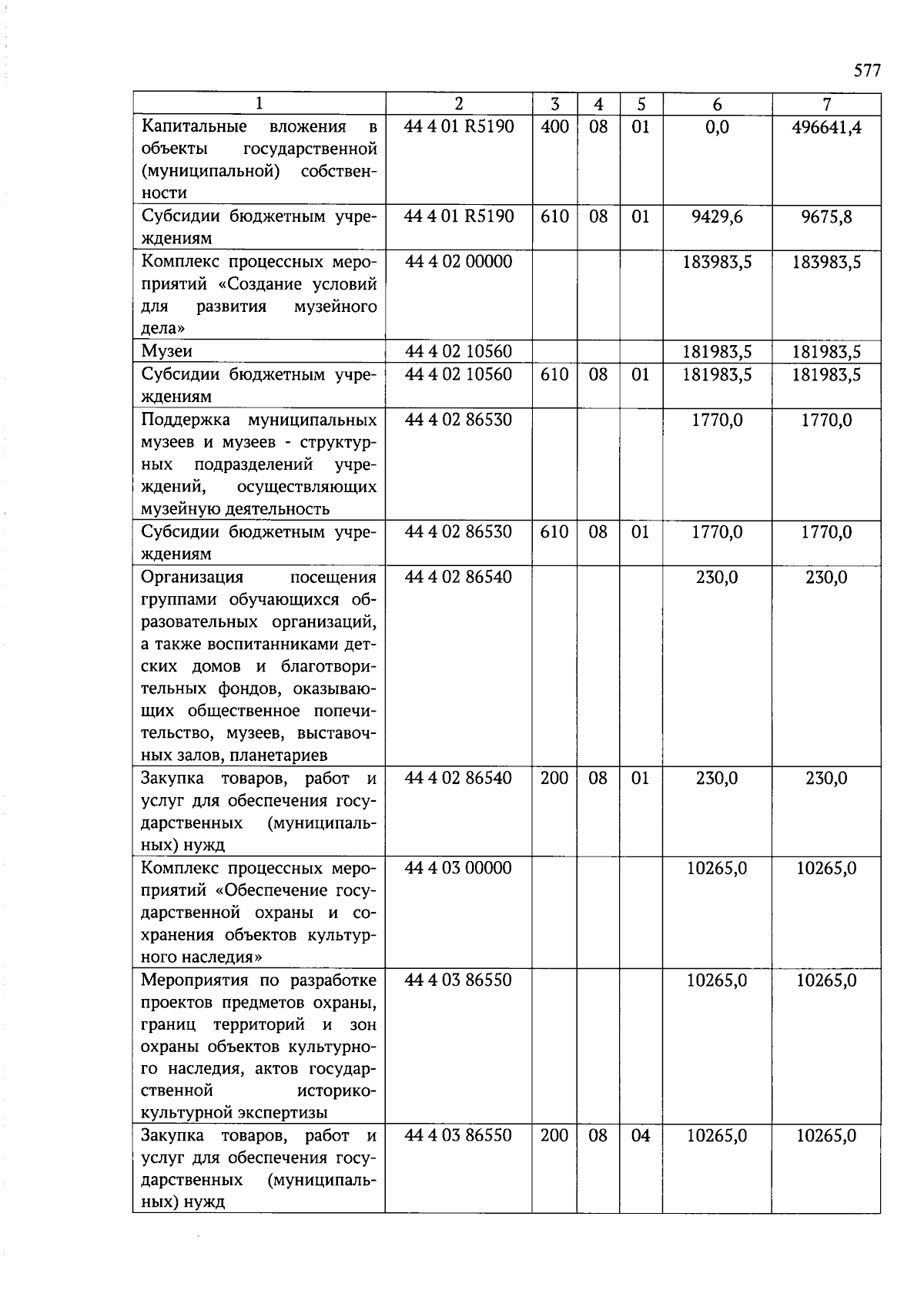 577

| 1 | 2 | 3 | 4 | 5 | 6 | 7 |
|---|---|---|---|---|---|---|
| Капитальные вложения в объекты государственной (муниципальной) собственности | 44 4 01 R5190 | 400 | 08 | 01 | 0,0 | 496641,4 |
| Субсидии бюджетным учреждениям | 44 4 01 R5190 | 610 | 08 | 01 | 9429,6 | 9675,8 |
| Комплекс процессных мероприятий «Создание условий для развития музейного дела» | 44 4 02 00000 | | | | 183983,5 | 183983,5 |
| Музеи | 44 4 02 10560 | | | | 181983,5 | 181983,5 |
| Субсидии бюджетным учреждениям | 44 4 02 10560 | 610 | 08 | 01 | 181983,5 | 181983,5 |
| Поддержка муниципальных музеев и музеев - структурных подразделений учреждений, осуществляющих музейную деятельность | 44 4 02 86530 | | | | 1770,0 | 1770,0 |
| Субсидии бюджетным учреждениям | 44 4 02 86530 | 610 | 08 | 01 | 1770,0 | 1770,0 |
| Организация посещения группами обучающихся образовательных организаций, а также воспитанниками детских домов и благотворительных фондов, оказывающих общественное попечительство, музеев, выставочных залов, планетариев | 44 4 02 86540 | | | | 230,0 | 230,0 |
| Закупка товаров, работ и услуг для обеспечения государственных (муниципальных) нужд | 44 4 02 86540 | 200 | 08 | 01 | 230,0 | 230,0 |
| Комплекс процессных мероприятий «Обеспечение государственной охраны и сохранения объектов культурного наследия» | 44 4 03 00000 | | | | 10265,0 | 10265,0 |
| Мероприятия по разработке проектов предметов охраны, границ территорий и зон охраны объектов культурного наследия, актов государственной историко-культурной экспертизы | 44 4 03 86550 | | | | 10265,0 | 10265,0 |
| Закупка товаров, работ и услуг для обеспечения государственных (муниципальных) нужд | 44 4 03 86550 | 200 | 08 | 04 | 10265,0 | 10265,0 |